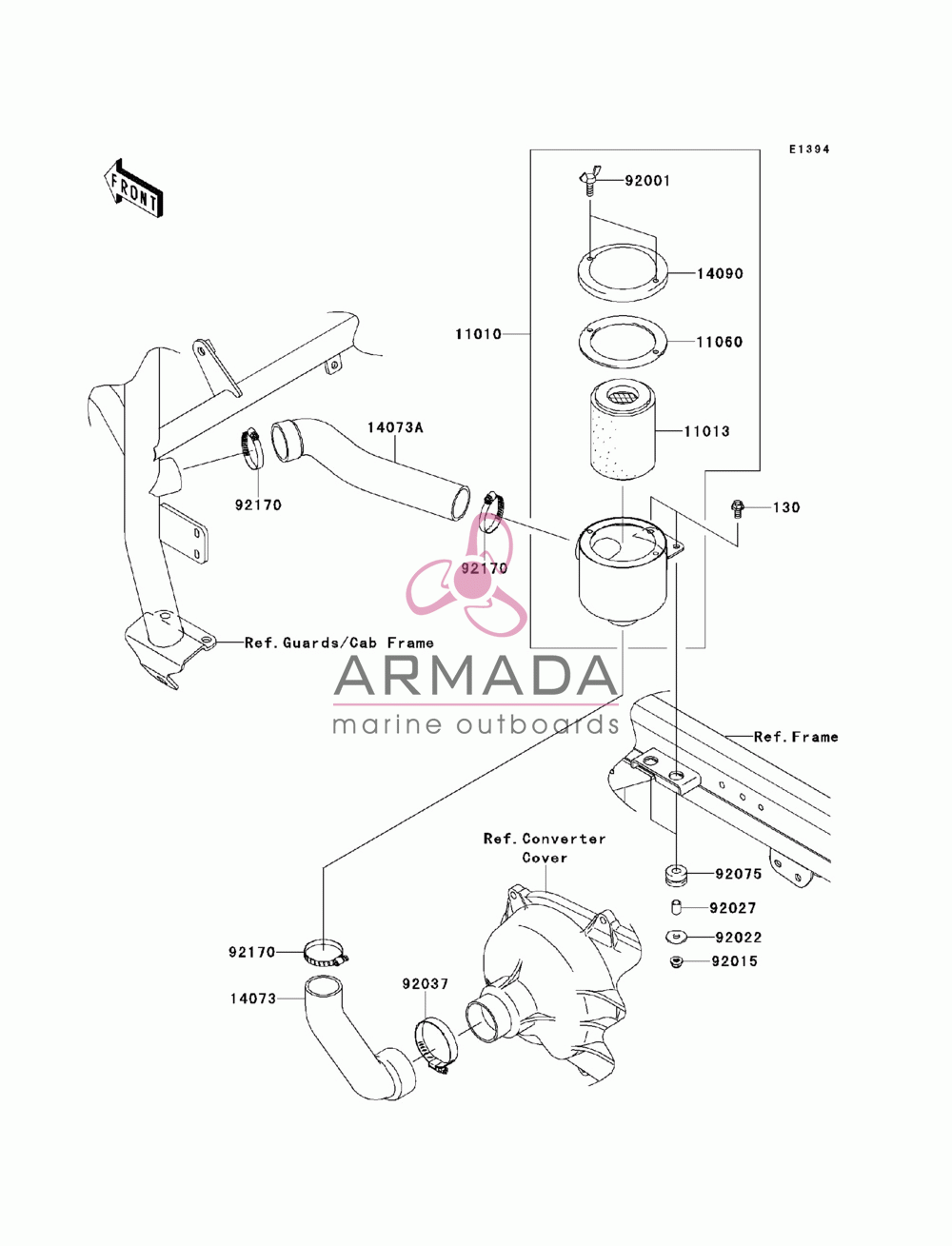 E1394

FRONT

92001

14090

11010

11060

11013

14073A

92170

130

92170

Ref.Guards/Cab Frame

ARMADA
marine outboards

Ref.Frame

Ref.Converter Cover

92075

92027

92022

92015

92170

92037

14073